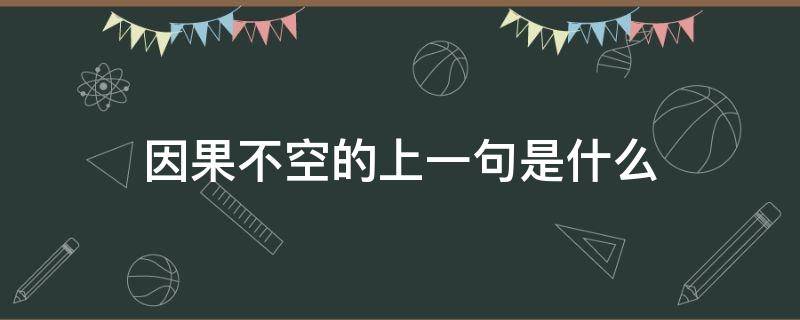 因果不空的上一句是什么